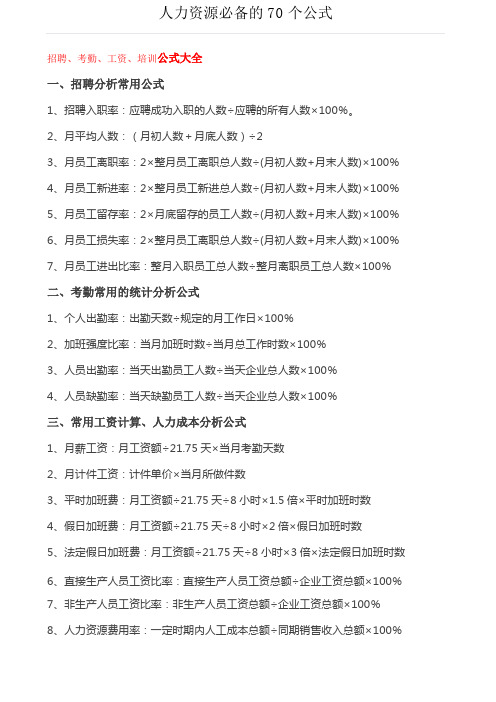 人力资源必备的 70 个公式

招聘、考勤、工资、培训公式大全

一、招聘分析常用公式

1、招聘入职率：应聘成功入职的人数÷应聘的所有人数×100%。

2、月平均人数：（月初人数＋月底人数）÷2

3、月员工离职率：2×整月员工离职总人数÷(月初人数+月末人数)×100%

4、月员工新进率：2×整月员工新进总人数÷(月初人数+月末人数)×100%

5、月员工留存率：2×月底留存的员工人数÷(月初人数+月末人数)×100%

6、月员工损失率：2×整月员工离职总人数÷(月初人数+月末人数)×100%

7、月员工进出比率：整月入职员工总人数÷整月离职员工总人数×100%

二、考勤常用的统计分析公式

1、个人出勤率：出勤天数÷规定的月工作日×100%

2、加班强度比率：当月加班时数÷当月总工作时数×100%

3、人员出勤率：当天出勤员工人数÷当天企业总人数×100%

4、人员缺勤率：当天缺勤员工人数÷当天企业总人数×100%

三、常用工资计算、人力成本分析公式

1、月薪工资：月工资额÷21.75 天×当月考勤天数

2、月计件工资：计件单价×当月所做件数

3、平时加班费：月工资额÷21.75 天÷8 小时×1.5 倍×平时加班时数

4、假日加班费：月工资额÷21.75 天÷8 小时×2 倍×假日加班时数

5、法定假日加班费：月工资额÷21.75 天÷8 小时×3 倍×法定假日加班时数

6、直接生产人员工资比率：直接生产人员工资总额÷企业工资总额×100%

7、非生产人员工资比率：非生产人员工资总额÷企业工资总额×100%

8、人力资源费用率：一定时期内人工成本总额÷同期销售收入总额×100%